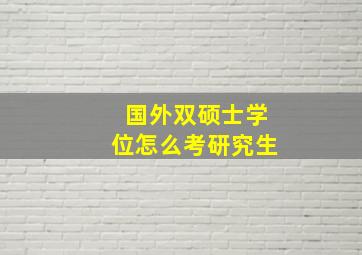 国外双硕士学位怎么考研究生